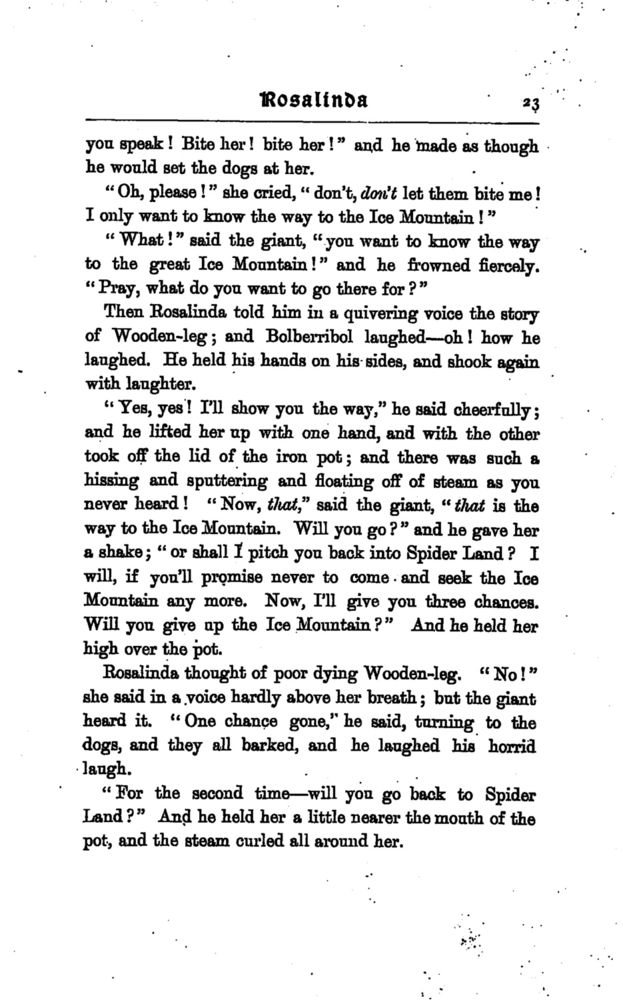 Rosalinda 23

you speak! Bite her! bite her!" and he made as though he would set the dogs at her.

"Oh, please!" she cried, "don't, don't let them bite me! I only want to know the way to the Ice Mountain!"

"What!" said the giant, "you want to know the way to the great Ice Mountain!" and he frowned fiercely. "Pray, what do you want to go there for?"

Then Rosalinda told him in a quivering voice the story of Wooden-leg; and Bolberribol laughed—oh! how he laughed. He held his hands on his sides, and shook again with laughter.

"Yes, yes! I'll show you the way," he said cheerfully; and he lifted her up with one hand, and with the other took off the lid of the iron pot; and there was such a hissing and sputtering and floating off of steam as you never heard! "Now, that," said the giant, "that is the way to the Ice Mountain. Will you go?" and he gave her a shake; "or shall I pitch you back into Spider Land? I will, if you'll promise never to come and seek the Ice Mountain any more. Now, I'll give you three chances. Will you give up the Ice Mountain?" And he held her high over the pot.

Rosalinda thought of poor dying Wooden-leg. "No!" she said in a voice hardly above her breath; but the giant heard it. "One chance gone," he said, turning to the dogs, and they all barked, and he laughed his horrid laugh.

"For the second time—will you go back to Spider Land?" And he held her a little nearer the mouth of the pot, and the steam curled all around her.